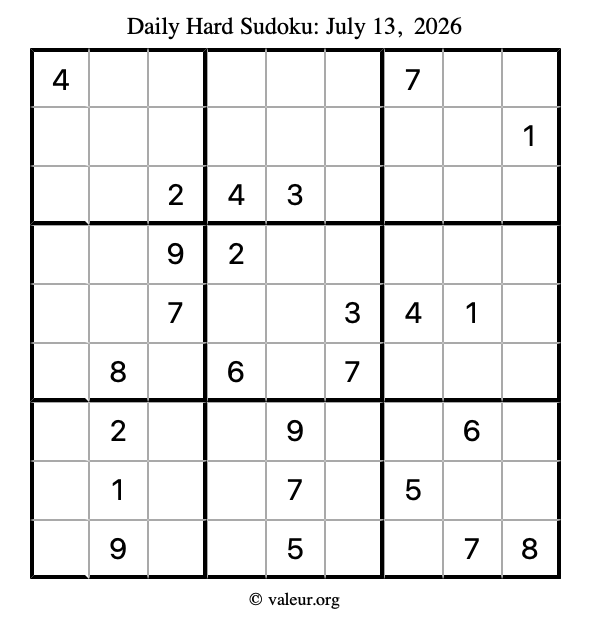 Daily Hard Sudoku: July 13, 2026

| 4 |  |  |  |  |  | 7 |  |  |
|---|---|---|---|---|---|---|---|---|
|  |  |  |  |  |  |  |  | 1 |
|  |  | 2 | 4 | 3 |  |  |  |  |
|  |  | 9 | 2 |  |  |  |  |  |
|  |  | 7 |  |  | 3 | 4 | 1 |  |
|  | 8 |  | 6 |  | 7 |  |  |  |
|  | 2 |  |  | 9 |  |  | 6 |  |
|  | 1 |  |  | 7 |  | 5 |  |  |
|  | 9 |  |  | 5 |  |  | 7 | 8 |

© valeur.org